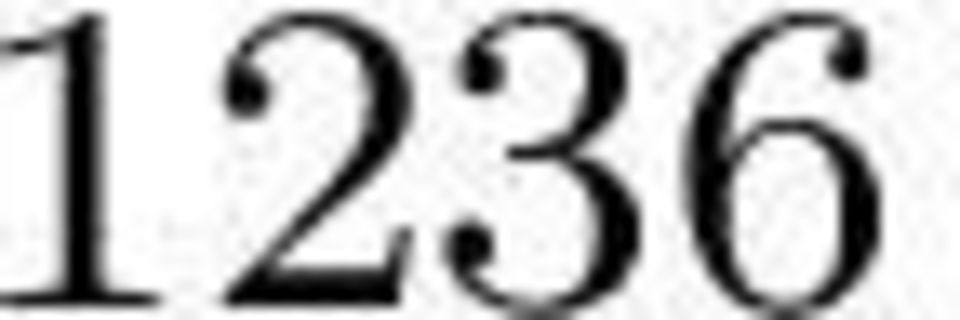 1236